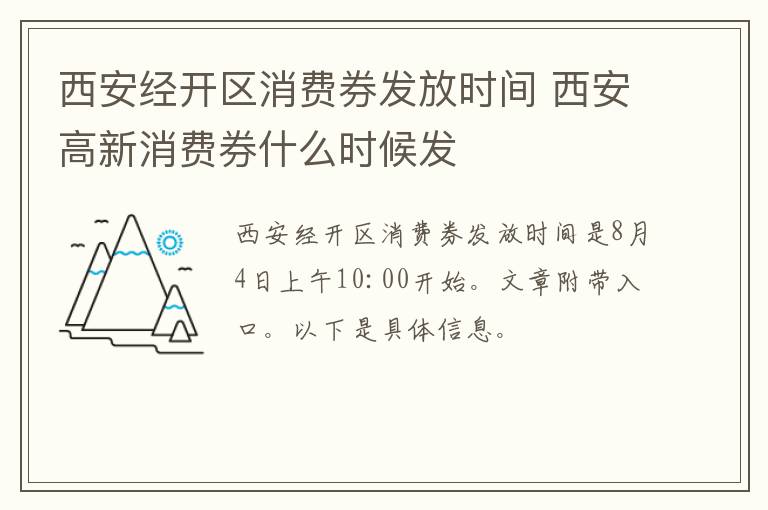 西安经开区消费券发放时间 西安高新消费券什么时候发

西安经开区消费券发放时间是8月4日上午10:00开始。文章附带入口。以下是具体信息。